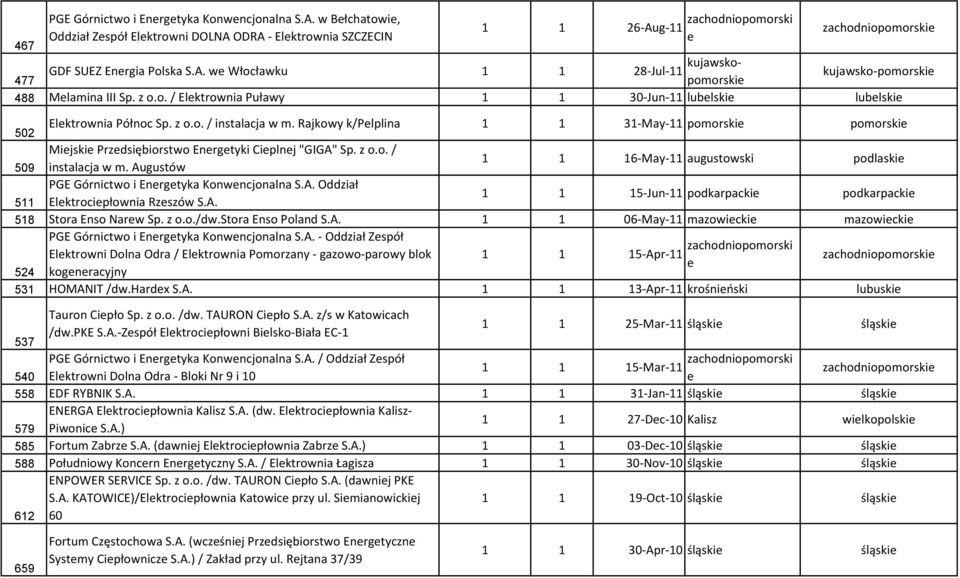 | 467 | PGE Górnictwo i Energetyka Konwencjonalna S.A. w Bełchatowie, Oddział Zespół Elektrowni DOLNA ODRA - Elektrownia SZCZECIN | 1 | 1 | 26-Aug-11 | zachodniopomorskie | zachodniopomorskie |
|---|---|---|---|---|---|---|
| 477 | GDF SUEZ Energia Polska S.A. we Włocławku | 1 | 1 | 28-Jul-11 | kujawsko-pomorskie | kujawsko-pomorskie |
| 488 | Melamina III Sp. z o.o. / Elektrownia Puławy | 1 | 1 | 30-Jun-11 | lubelskie | lubelskie |
| 502 | Elektrownia Północ Sp. z o.o. / instalacja w m. Rajkowy k/Pelplina | 1 | 1 | 31-May-11 | pomorskie | pomorskie |
| 509 | Miejskie Przedsiębiorstwo Energetyki Cieplnej "GIGA" Sp. z o.o. / instalacja w m. Augustów | 1 | 1 | 16-May-11 | augustowski | podlaskie |
| 511 | PGE Górnictwo i Energetyka Konwencjonalna S.A. Oddział Elektrociepłownia Rzeszów S.A. | 1 | 1 | 15-Jun-11 | podkarpackie | podkarpackie |
| 518 | Stora Enso Narew Sp. z o.o./dw.Stora Enso Poland S.A. | 1 | 1 | 06-May-11 | mazowieckie | mazowieckie |
| 524 | PGE Górnictwo i Energetyka Konwencjonalna S.A. - Oddział Zespół Elektrowni Dolna Odra / Elektrownia Pomorzany - gazowo-parowy blok kogeneracyjny | 1 | 1 | 15-Apr-11 | zachodniopomorskie | zachodniopomorskie |
| 531 | HOMANIT /dw.Hardex S.A. | 1 | 1 | 13-Apr-11 | krośnieński | lubuskie |
| 537 | Tauron Ciepło Sp. z o.o. /dw. TAURON Ciepło S.A. z/s w Katowicach /dw.PKE S.A.-Zespół Elektrociepłowni Bielsko-Biała EC-1 | 1 | 1 | 25-Mar-11 | śląskie | śląskie |
| 540 | PGE Górnictwo i Energetyka Konwencjonalna S.A. / Oddział Zespół Elektrowni Dolna Odra - Bloki Nr 9 i 10 | 1 | 1 | 15-Mar-11 | zachodniopomorskie | zachodniopomorskie |
| 558 | EDF RYBNIK S.A. | 1 | 1 | 31-Jan-11 | śląskie | śląskie |
| 579 | ENERGA Elektrociepłownia Kalisz S.A. (dw. Elektrociepłownia Kalisz-Piwonice S.A.) | 1 | 1 | 27-Dec-10 | Kalisz | wielkopolskie |
| 585 | Fortum Zabrze S.A. (dawniej Elektrociepłownia Zabrze S.A.) | 1 | 1 | 03-Dec-10 | śląskie | śląskie |
| 588 | Południowy Koncern Energetyczny S.A. / Elektrownia Łagisza | 1 | 1 | 30-Nov-10 | śląskie | śląskie |
| 612 | ENPOWER SERVICE Sp. z o.o. /dw. TAURON Ciepło S.A. (dawniej PKE S.A. KATOWICE)/Elektrociepłownia Katowice przy ul. Siemianowickiej 60 | 1 | 1 | 19-Oct-10 | śląskie | śląskie |
| 659 | Fortum Częstochowa S.A. (wcześniej Przedsiębiorstwo Energetyczne Systemy Ciepłownicze S.A.) / Zakład przy ul. Rejtana 37/39 | 1 | 1 | 30-Apr-10 | śląskie | śląskie |